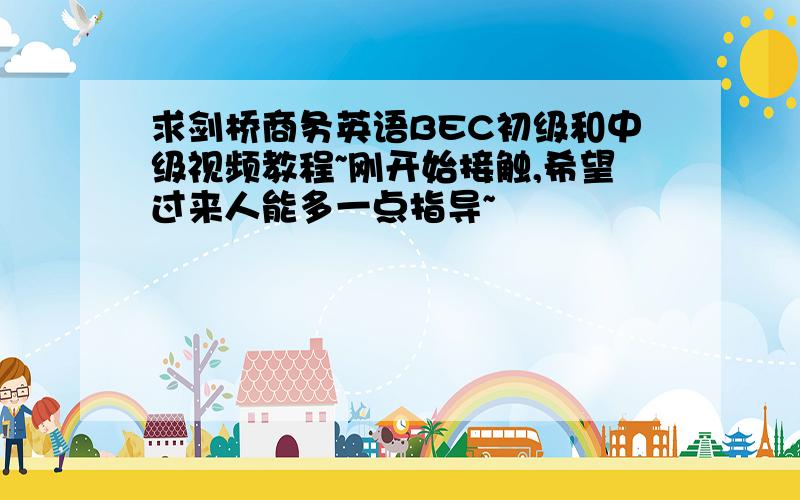 求剑桥商务英语BEC初级和中级视频教程~刚开始接触,希望过来人能多一点指导~